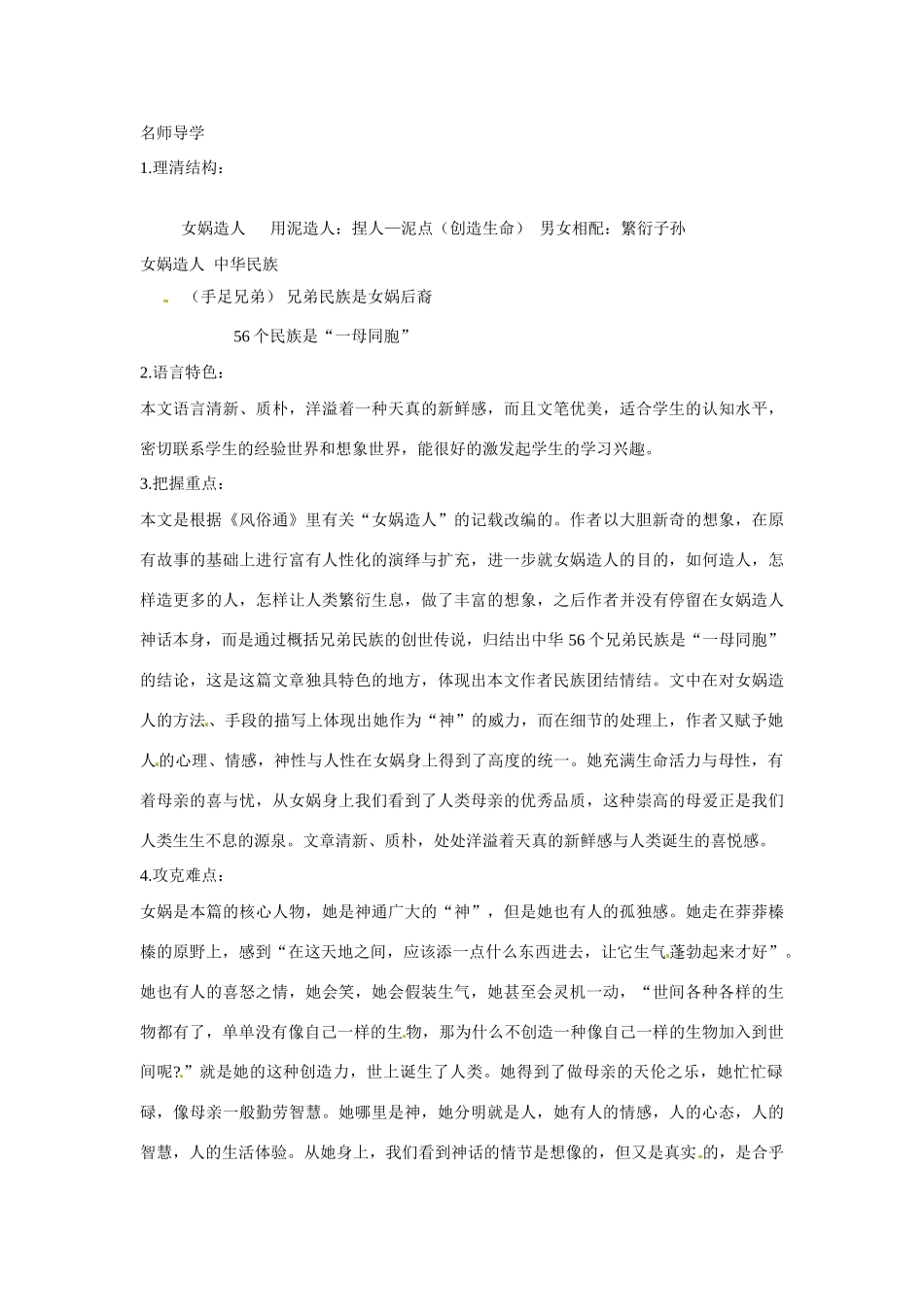 名师导学

1.理清结构：

女娲造人　用泥造人：捏人—泥点（创造生命）　男女相配：繁衍子孙

女娲造人　中华民族

（手足兄弟）　兄弟民族是女娲后裔

56 个民族是“一母同胞”

2.语言特色：

本文语言清新、质朴，洋溢着一种天真的新鲜感，而且文笔优美，适合学生的认知水平，密切联系学生的经验世界和想象世界，能很好的激发起学生的学习兴趣。

3.把握重点：

本文是根据《风俗通》里有关“女娲造人”的记载改编的。作者以大胆新奇的想象，在原有故事的基础上进行富有人性化的演绎与扩充，进一步就女娲造人的目的，如何造人，怎样造更多的人，怎样让人类繁衍生息，做了丰富的想象，之后作者并没有停留在女娲造人神话本身，而是通过概括兄弟民族的创世传说，归结出中华 56 个兄弟民族是“一母同胞”的结论，这是这篇文章独具特色的地方，体现出本文作者民族团结情结。文中在对女娲造人的方法、手段的描写上体现出她作为“神”的威力，而在细节的处理上，作者又赋予她人的心理、情感，神性与人性在女娲身上得到了高度的统一。她充满生命活力与母性，有着母亲的喜与忧，从女娲身上我们看到了人类母亲的优秀品质，这种崇高的母爱正是我们人类生生不息的源泉。文章清新、质朴，处处洋溢着天真的新鲜感与人类诞生的喜悦感。

4.攻克难点：

女娲是本篇的核心人物，她是神通广大的“神”，但是她也有人的孤独感。她走在莽莽榛榛的原野上，感到“在这天地之间，应该添一点什么东西进去，让它生气蓬勃起来才好”。她也有人的喜怒之情，她会笑，她会假装生气，她甚至会灵机一动，“世间各种各样的生物都有了，单单没有像自己一样的生物，那为什么不创造一种像自己一样的生物加入到世间呢?”就是她的这种创造力，世上诞生了人类。她得到了做母亲的天伦之乐，她忙忙碌碌，像母亲一般勤劳智慧。她哪里是神，她分明就是人，她有人的情感，人的心态，人的智慧，人的生活体验。从她身上，我们看到神话的情节是想像的，但又是真实的，是合乎